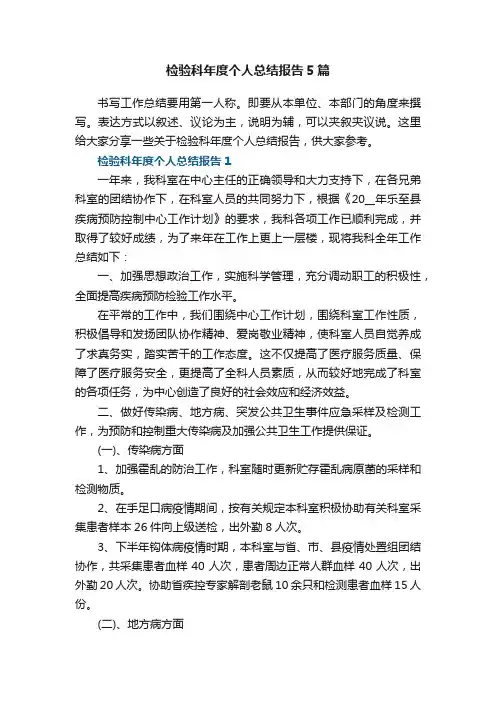 检验科年度个人总结报告5篇

书写工作总结要用第一人称。即要从本单位、本部门的角度来撰写。表达方式以叙述、议论为主，说明为辅，可以夹叙夹议说。这里给大家分享一些关于检验科年度个人总结报告，供大家参考。

检验科年度个人总结报告1

一年来，我科室在中心主任的正确领导和大力支持下，在各兄弟科室的团结协作下，在科室人员的共同努力下，根据《20__年乐至县疾病预防控制中心工作计划》的要求，我科各项工作已顺利完成，并取得了较好成绩，为了来年在工作上更上一层楼，现将我科全年工作总结如下：

一、加强思想政治工作，实施科学管理，充分调动职工的积极性，全面提高疾病预防检验工作水平。

在平常的工作中，我们围绕中心工作计划，围绕科室工作性质，积极倡导和发扬团队协作精神、爱岗敬业精神，使科室人员自觉养成了求真务实，踏实苦干的工作态度。这不仅提高了医疗服务质量、保障了医疗服务安全，更提高了全科人员素质，从而较好地完成了科室的各项任务，为中心创造了良好的社会效应和经济效益。

二、做好传染病、地方病、突发公共卫生事件应急采样及检测工作，为预防和控制重大传染病及加强公共卫生工作提供保证。

(一)、传染病方面

1、加强霍乱的防治工作，科室随时更新贮存霍乱病原菌的采样和检测物质。

2、在手足口病疫情期间，按有关规定本科室积极协助有关科室采集患者样本26件向上级送检，出外勤8人次。

3、下半年钩体病疫情时期，本科室与省、市、县疫情处置组团结协作，共采集患者血样40人次，患者周边正常人群血样40人次，出外勤20人次。协助省疾控专家解剖老鼠10余只和检测患者血样15人份。

(二)、地方病方面